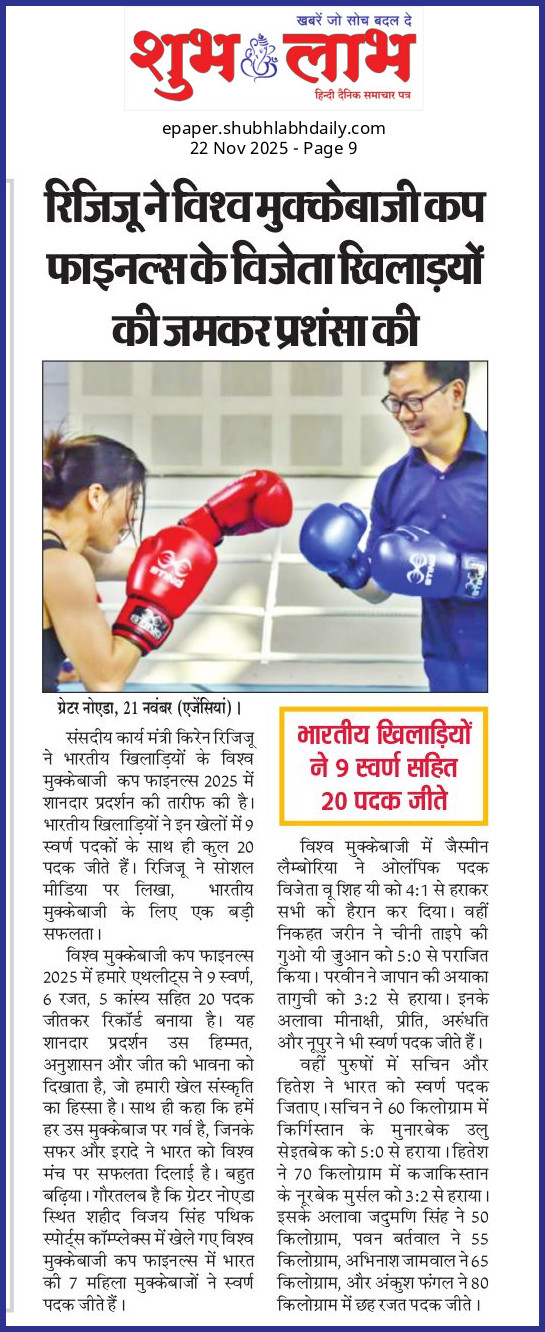 खबरें जो सोच बदल दे
शुभ लाभ
हिन्दी दैनिक समाचार पत्र

epaper.shubhlabhdaily.com
22 Nov 2025 - Page 9

रिजिजू ने विश्व मुक्केबाजी कप फाइनल्स के विजेता खिलाड़ियों की जमकर प्रशंसा की

ग्रेटर नोएडा, 21 नवंबर (एजेंसियां)।

संसदीय कार्य मंत्री किरेन रिजिजू ने भारतीय खिलाड़ियों के विश्व मुक्केबाजी कप फाइनल्स 2025 में शानदार प्रदर्शन की तारीफ की है। भारतीय खिलाड़ियों ने इन खेलों में 9 स्वर्ण पदकों के साथ ही कुल 20 पदक जीते हैं। रिजिजू ने सोशल मीडिया पर लिखा, भारतीय मुक्केबाजी के लिए एक बड़ी सफलता।

विश्व मुक्केबाजी कप फाइनल्स 2025 में हमारे एथलीट्स ने 9 स्वर्ण, 6 रजत, 5 कांस्य सहित 20 पदक जीतकर रिकॉर्ड बनाया है। यह शानदार प्रदर्शन उस हिम्मत, अनुशासन और जीत की भावना को दिखाता है, जो हमारी खेल संस्कृति का हिस्सा है। साथ ही कहा कि हमें हर उस मुक्केबाज पर गर्व है, जिनके सफर और इरादे ने भारत को विश्व मंच पर सफलता दिलाई है। बहुत बढ़िया। गौरतलब है कि ग्रेटर नोएडा स्थित शहीद विजय सिंह पथिक स्पोर्ट्स कॉम्प्लेक्स में खेले गए विश्व मुक्केबाजी कप फाइनल्स में भारत की 7 महिला मुक्केबाजों ने स्वर्ण पदक जीते हैं।

भारतीय खिलाड़ियों ने 9 स्वर्ण सहित 20 पदक जीते

विश्व मुक्केबाजी में जैस्मीन लैम्बोरिया ने ओलंपिक पदक विजेता वू शिह यी को 4:1 से हराकर सभी को हैरान कर दिया। वहीं निकहत जरीन ने चीनी ताइपे की गुओ यी जुआन को 5:0 से पराजित किया। परवीन ने जापान की अयाका तागुची को 3:2 से हराया। इनके अलावा मीनाक्षी, प्रीति, अरुंधति और नूपुर ने भी स्वर्ण पदक जीते हैं।

वहीं पुरुषों में सचिन और हितेश ने भारत को स्वर्ण पदक जिताए। सचिन ने 60 किलोग्राम में किर्गिस्तान के मुनारबेक उलु सेइतबेक को 5:0 से हराया। हितेश ने 70 किलोग्राम में कजाकिस्तान के नूरबेक मुर्सल को 3:2 से हराया। इसके अलावा जदुमणि सिंह ने 50 किलोग्राम, पवन बर्तवाल ने 55 किलोग्राम, अभिनाश जामवाल ने 65 किलोग्राम, और अंकुश फंगल ने 80 किलोग्राम में छह रजत पदक जीते।